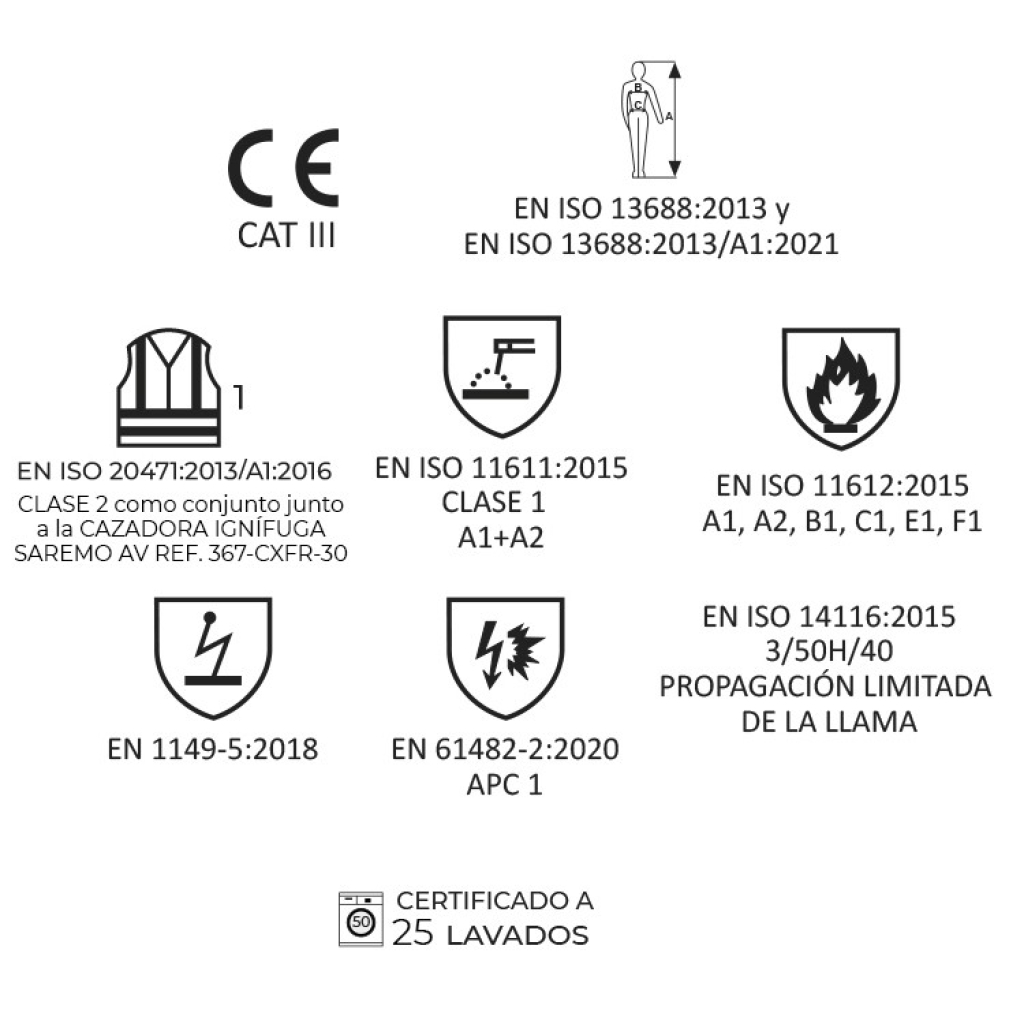 CE
CAT III

B
C
A

EN ISO 13688:2013 y
EN ISO 13688:2013/A1:2021

1

EN ISO 20471:2013/A1:2016
CLASE 2 como conjunto junto a la CAZADORA IGNÍFUGA SAREMO AV REF. 367-CXFR-30

EN ISO 11611:2015
CLASE 1
A1+A2

EN ISO 11612:2015
A1, A2, B1, C1, E1, F1

EN 1149-5:2018

EN 61482-2:2020
APC 1

EN ISO 14116:2015
3/50H/40
PROPAGACIÓN LIMITADA DE LA LLAMA

50

CERTIFICADO A
25 LAVADOS